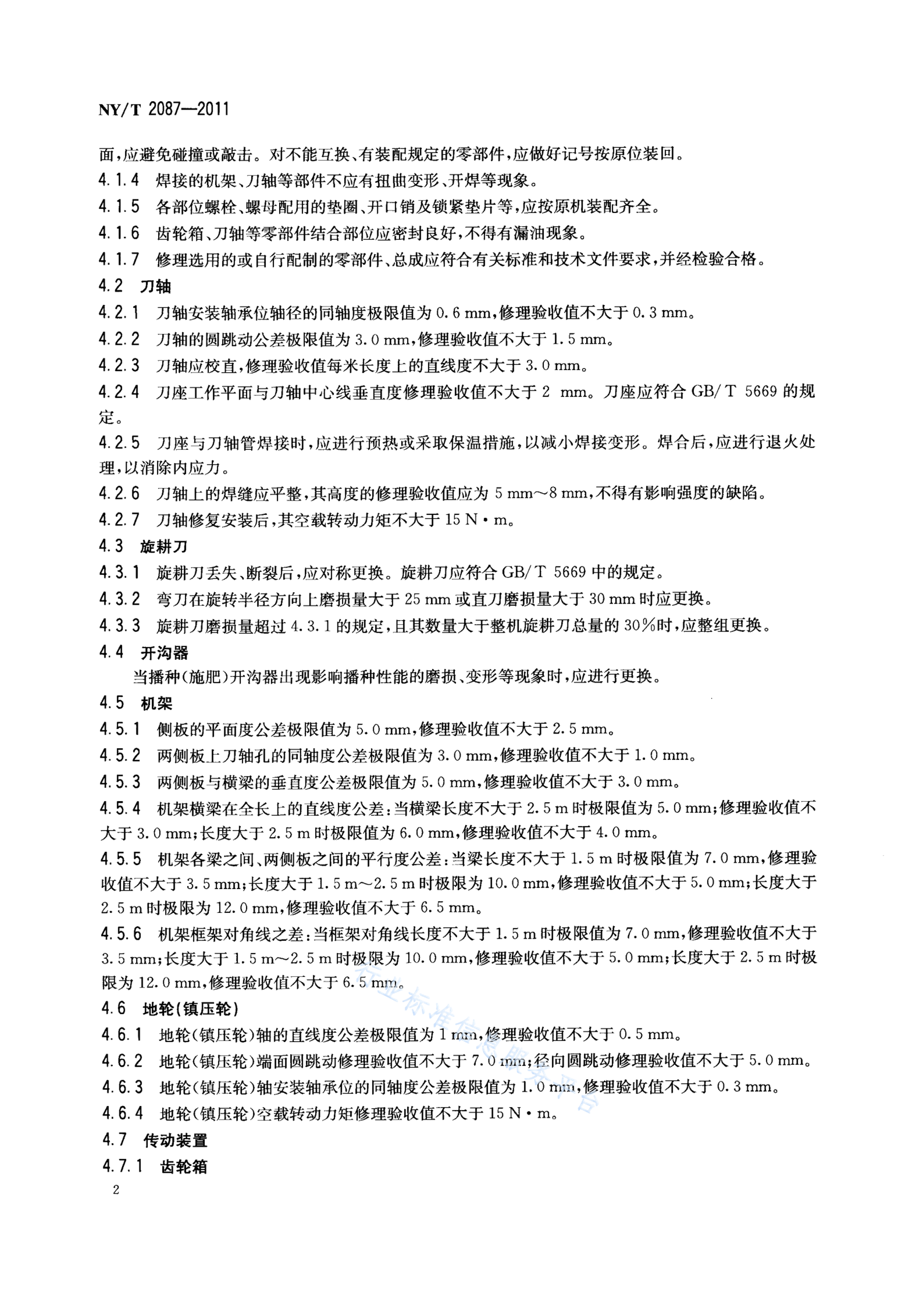 NY/T 2087—2011

面，应避免碰撞或敲击。对不能互换、有装配规定的零部件，应做好记号按原位装回。

4.1.4 焊接的机架、刀轴等部件不应有扭曲变形、开焊等现象。

4.1.5 各部位螺栓、螺母配用的垫圈、开口销及锁紧垫片等，应按原机装配齐全。

4.1.6 齿轮箱、刀轴等零部件结合部位应密封良好，不得有漏油现象。

4.1.7 修理选用的或自行配制的零部件、总成应符合有关标准和技术文件要求，并经检验合格。

4.2 刀轴

4.2.1 刀轴安装轴承位轴径的同轴度极限值为 0.6 mm，修理验收值不大于 0.3 mm。

4.2.2 刀轴的圆跳动公差极限值为 3.0 mm，修理验收值不大于 1.5 mm。

4.2.3 刀轴应校直，修理验收值每米长度上的直线度不大于 3.0 mm。

4.2.4 刀座工作平面与刀轴中心线垂直度修理验收值不大于 2 mm。刀座应符合 GB/T 5669 的规定。

4.2.5 刀座与刀轴管焊接时，应进行预热或采取保温措施，以减小焊接变形。焊合后，应进行退火处理，以消除内应力。

4.2.6 刀轴上的焊缝应平整，其高度的修理验收值应为 5 mm～8 mm，不得有影响强度的缺陷。

4.2.7 刀轴修复安装后，其空载转动力矩不大于 15 N·m。

4.3 旋耕刀

4.3.1 旋耕刀丢失、断裂后，应对称更换。旋耕刀应符合 GB/T 5669 中的规定。

4.3.2 弯刀在旋转半径方向上磨损量大于 25 mm 或直刀磨损量大于 30 mm 时应更换。

4.3.3 旋耕刀磨损量超过 4.3.1 的规定，且其数量大于整机旋耕刀总量的 30%时，应整组更换。

4.4 开沟器

当播种(施肥)开沟器出现影响播种性能的磨损、变形等现象时，应进行更换。

4.5 机架

4.5.1 侧板的平面度公差极限值为 5.0 mm，修理验收值不大于 2.5 mm。

4.5.2 两侧板上刀轴孔的同轴度公差极限值为 3.0 mm，修理验收值不大于 1.0 mm。

4.5.3 两侧板与横梁的垂直度公差极限值为 5.0 mm，修理验收值不大于 3.0 mm。

4.5.4 机架横梁在全长上的直线度公差：当横梁长度不大于 2.5 m 时极限值为 5.0 mm；修理验收值不大于 3.0 mm；长度大于 2.5 m 时极限值为 6.0 mm，修理验收值不大于 4.0 mm。

4.5.5 机架各梁之间、两侧板之间的平行度公差：当梁长度不大于 1.5 m 时极限值为 7.0 mm，修理验收值不大于 3.5 mm；长度大于 1.5 m～2.5 m 时极限为 10.0 mm，修理验收值不大于 5.0 mm；长度大于 2.5 m 时极限为 12.0 mm，修理验收值不大于 6.5 mm。

4.5.6 机架框架对角线之差：当框架对角线长度不大于 1.5 m 时极限值为 7.0 mm，修理验收值不大于 3.5 mm；长度大于 1.5 m～2.5 m 时极限为 10.0 mm，修理验收值不大于 5.0 mm；长度大于 2.5 m 时极限为 12.0 mm，修理验收值不大于 6.5 mm。

4.6 地轮(镇压轮)

4.6.1 地轮(镇压轮)轴的直线度公差极限值为 1 mm，修理验收值不大于 0.5 mm。

4.6.2 地轮(镇压轮)端面圆跳动修理验收值不大于 7.0 mm；径向圆跳动修理验收值不大于 5.0 mm。

4.6.3 地轮(镇压轮)轴安装轴承位的同轴度公差极限值为 1.0 mm，修理验收值不大于 0.3 mm。

4.6.4 地轮(镇压轮)空载转动力矩修理验收值不大于 15 N·m。

4.7 传动装置

4.7.1 齿轮箱

2

农业标准信息服务平台